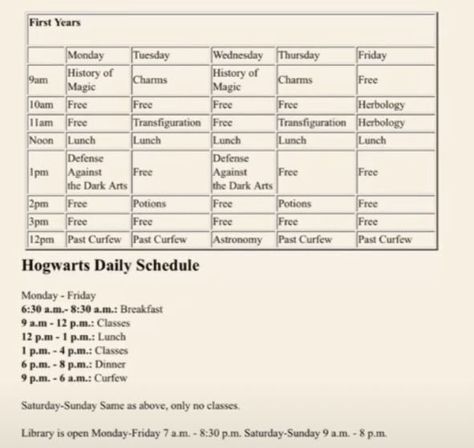 First Years

| | Monday | Tuesday | Wednesday | Thursday | Friday |
|---|---|---|---|---|---|
| 9am | History of Magic | Charms | History of Magic | Charms | Free |
| 10am | Free | Free | Free | Free | Herbology |
| 11am | Free | Transfiguration | Free | Transfiguration | Herbology |
| Noon | Lunch | Lunch | Lunch | Lunch | Lunch |
| 1pm | Defense Against the Dark Arts | Free | Defense Against the Dark Arts | Free | Free |
| 2pm | Free | Potions | Free | Potions | Free |
| 3pm | Free | Free | Free | Free | Free |
| 12pm | Past Curfew | Past Curfew | Astronomy | Past Curfew | Past Curfew |

Hogwarts Daily Schedule

Monday - Friday
6:30 a.m.- 8:30 a.m.: Breakfast
9 a.m - 12 p.m.: Classes
12 p.m - 1 p.m.: Lunch
1 p.m. - 4 p.m.: Classes
6 p.m. - 8 p.m.: Dinner
9 p.m. - 6 a.m.: Curfew

Saturday-Sunday Same as above, only no classes.

Library is open Monday-Friday 7 a.m. - 8:30 p.m. Saturday-Sunday 9 a.m. - 8 p.m.